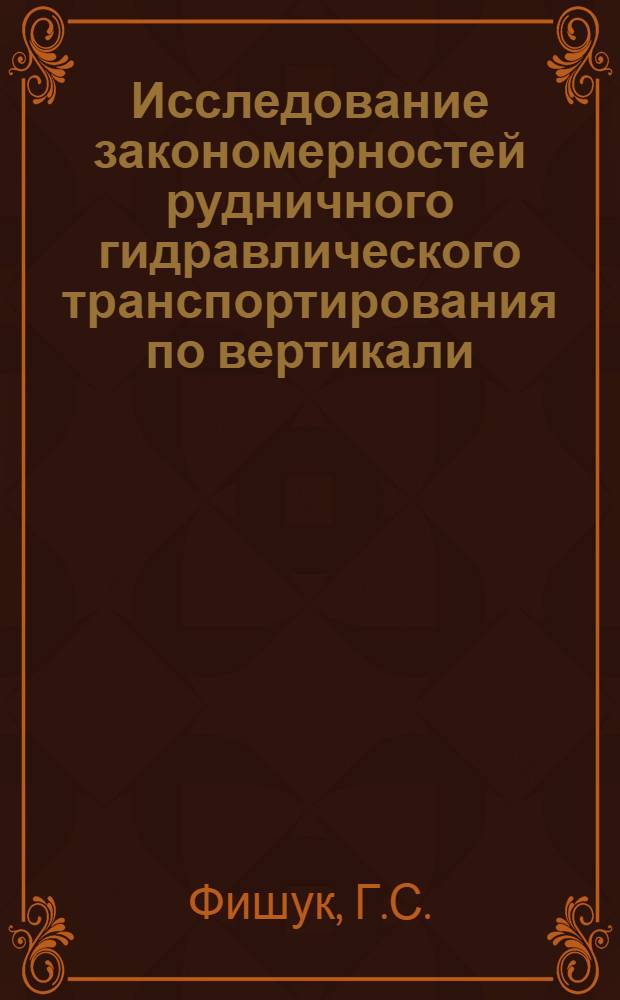 Исследование закономерностей рудничного гидравлического транспортирования по вертикали

Фишук, Г.С.